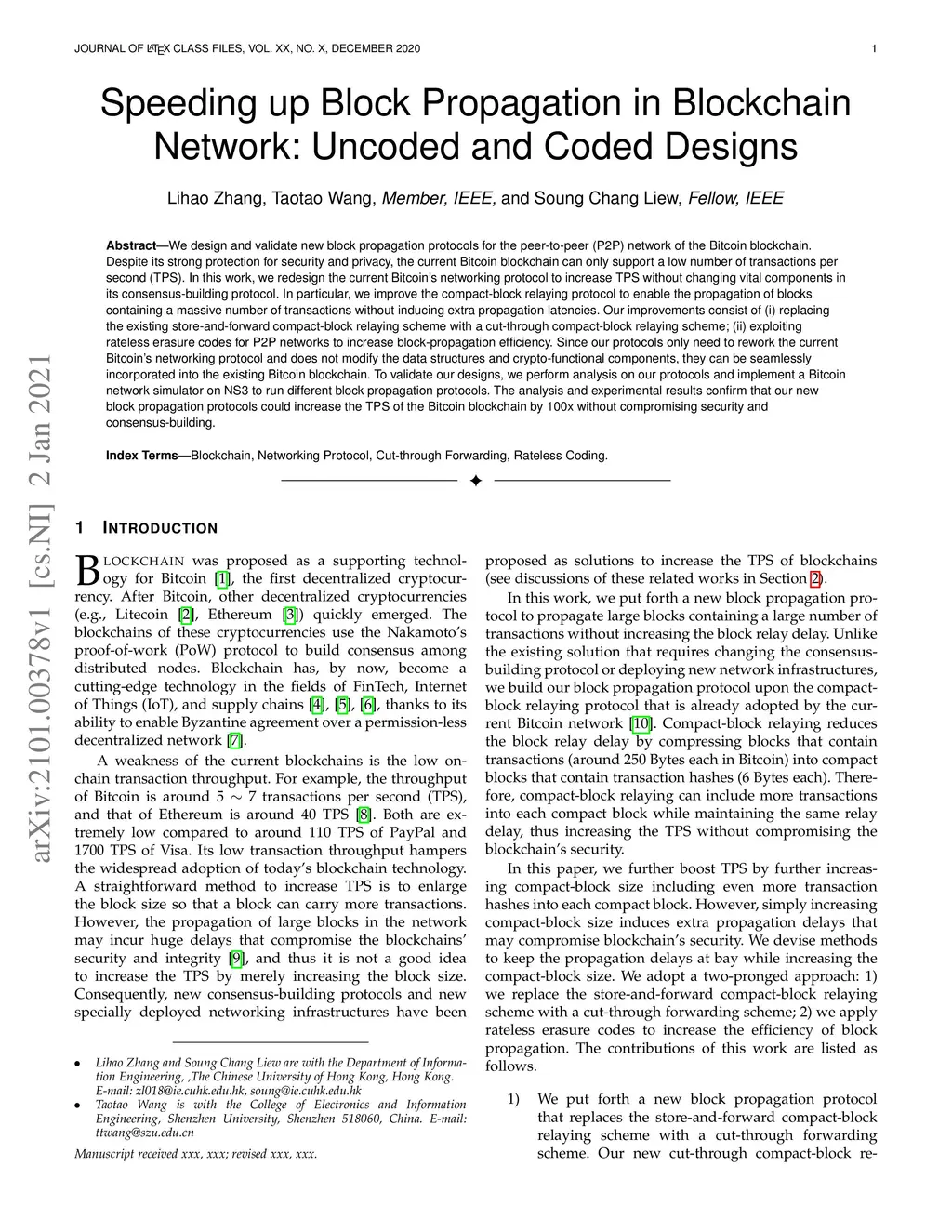 JOURNAL OF LATEX CLASS FILES, VOL. XX, NO. X, DECEMBER 2020 1

Speeding up Block Propagation in Blockchain Network: Uncoded and Coded Designs

Lihao Zhang, Taotao Wang, Member, IEEE, and Soung Chang Liew, Fellow, IEEE

Abstract—We design and validate new block propagation protocols for the peer-to-peer (P2P) network of the Bitcoin blockchain. Despite its strong protection for security and privacy, the current Bitcoin blockchain can only support a low number of transactions per second (TPS). In this work, we redesign the current Bitcoin's networking protocol to increase TPS without changing vital components in its consensus-building protocol. In particular, we improve the compact-block relaying protocol to enable the propagation of blocks containing a massive number of transactions without inducing extra propagation latencies. Our improvements consist of (i) replacing the existing store-and-forward compact-block relaying scheme with a cut-through compact-block relaying scheme; (ii) exploiting rateless erasure codes for P2P networks to increase block-propagation efficiency. Since our protocols only need to rework the current Bitcoin's networking protocol and does not modify the data structures and crypto-functional components, they can be seamlessly incorporated into the existing Bitcoin blockchain. To validate our designs, we perform analysis on our protocols and implement a Bitcoin network simulator on NS3 to run different block propagation protocols. The analysis and experimental results confirm that our new block propagation protocols could increase the TPS of the Bitcoin blockchain by 100x without compromising security and consensus-building.

Index Terms—Blockchain, Networking Protocol, Cut-through Forwarding, Rateless Coding.

arXiv:2101.00378v1 [cs.NI] 2 Jan 2021

1 INTRODUCTION

BLOCKCHAIN was proposed as a supporting technology for Bitcoin [1], the first decentralized cryptocurrency. After Bitcoin, other decentralized cryptocurrencies (e.g., Litecoin [2], Ethereum [3]) quickly emerged. The blockchains of these cryptocurrencies use the Nakamoto's proof-of-work (PoW) protocol to build consensus among distributed nodes. Blockchain has, by now, become a cutting-edge technology in the fields of FinTech, Internet of Things (IoT), and supply chains [4], [5], [6], thanks to its ability to enable Byzantine agreement over a permission-less decentralized network [7].

A weakness of the current blockchains is the low on-chain transaction throughput. For example, the throughput of Bitcoin is around $5 \sim 7$ transactions per second (TPS), and that of Ethereum is around 40 TPS [8]. Both are extremely low compared to around 110 TPS of PayPal and 1700 TPS of Visa. Its low transaction throughput hampers the widespread adoption of today's blockchain technology. A straightforward method to increase TPS is to enlarge the block size so that a block can carry more transactions. However, the propagation of large blocks in the network may incur huge delays that compromise the blockchains' security and integrity [9], and thus it is not a good idea to increase the TPS by merely increasing the block size. Consequently, new consensus-building protocols and new specially deployed networking infrastructures have been

• Lihao Zhang and Soung Chang Liew are with the Department of Information Engineering, ,The Chinese University of Hong Kong, Hong Kong. E-mail: zl018@ie.cuhk.edu.hk, soung@ie.cuhk.edu.hk
• Taotao Wang is with the College of Electronics and Information Engineering, Shenzhen University, Shenzhen 518060, China. E-mail: ttwang@szu.edu.cn

Manuscript received xxx, xxx; revised xxx, xxx.

proposed as solutions to increase the TPS of blockchains (see discussions of these related works in Section 2).

In this work, we put forth a new block propagation protocol to propagate large blocks containing a large number of transactions without increasing the block relay delay. Unlike the existing solution that requires changing the consensus-building protocol or deploying new network infrastructures, we build our block propagation protocol upon the compact-block relaying protocol that is already adopted by the current Bitcoin network [10]. Compact-block relaying reduces the block relay delay by compressing blocks that contain transactions (around 250 Bytes each in Bitcoin) into compact blocks that contain transaction hashes (6 Bytes each). Therefore, compact-block relaying can include more transactions into each compact block while maintaining the same relay delay, thus increasing the TPS without compromising the blockchain's security.

In this paper, we further boost TPS by further increasing compact-block size including even more transaction hashes into each compact block. However, simply increasing compact-block size induces extra propagation delays that may compromise blockchain's security. We devise methods to keep the propagation delays at bay while increasing the compact-block size. We adopt a two-pronged approach: 1) we replace the store-and-forward compact-block relaying scheme with a cut-through forwarding scheme; 2) we apply rateless erasure codes to increase the efficiency of block propagation. The contributions of this work are listed as follows.

1) We put forth a new block propagation protocol that replaces the store-and-forward compact-block relaying scheme with a cut-through forwarding scheme. Our new cut-through compact-block re-